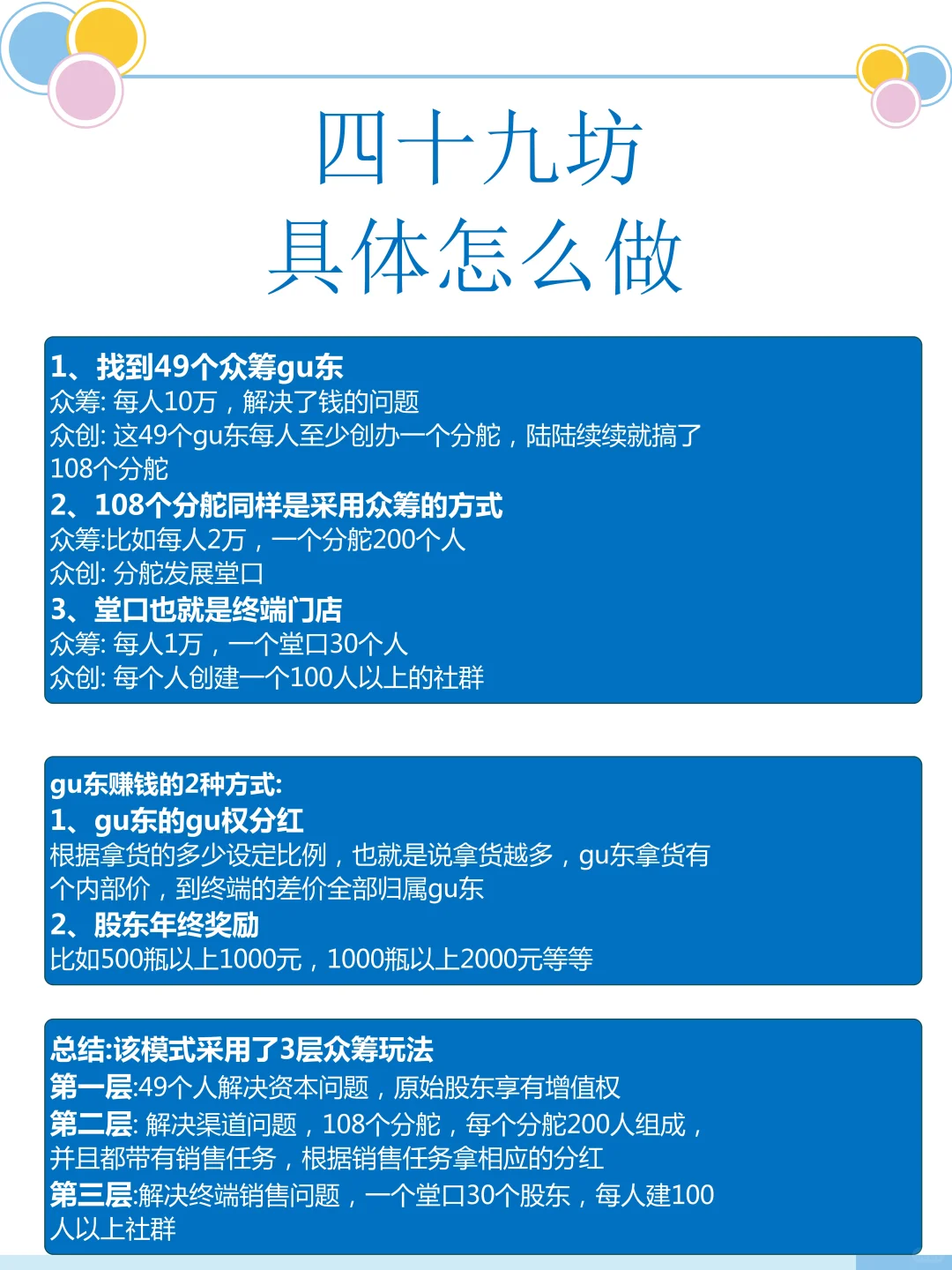 四十九坊
具体怎么做

1、找到49个众筹gu东
众筹: 每人10万，解决了钱的问题
众创: 这49个gu东每人至少创办一个分舵，陆陆续续就搞了108个分舵
2、108个分舵同样是采用众筹的方式
众筹:比如每人2万，一个分舵200个人
众创: 分舵发展堂口
3、堂口也就是终端门店
众筹: 每人1万，一个堂口30个人
众创: 每个人创建一个100人以上的社群

gu东赚钱的2种方式:
1、gu东的gu权分红
根据拿货的多少设定比例，也就是说拿货越多，gu东拿货有个内部价，到终端的差价全部归属gu东
2、股东年终奖励
比如500瓶以上1000元，1000瓶以上2000元等等

总结:该模式采用了3层众筹玩法
第一层:49个人解决资本问题，原始股东享有增值权
第二层: 解决渠道问题，108个分舵，每个分舵200人组成，并且都带有销售任务，根据销售任务拿相应的分红
第三层:解决终端销售问题，一个堂口30个股东，每人建100人以上社群